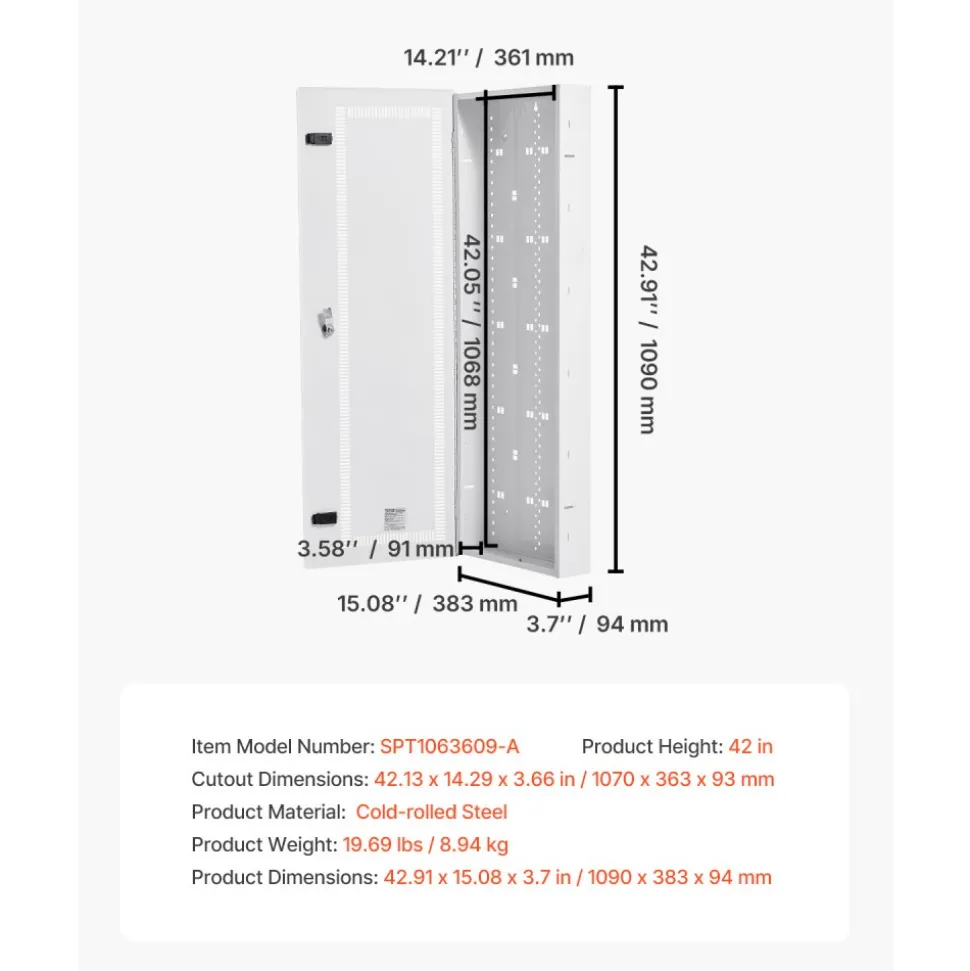 14.21'' / 361 mm

42.05'' / 1068 mm

42.91'' / 1090 mm

3.58'' / 91 mm

15.08'' / 383 mm

3.7'' / 94 mm

Item Model Number: SPT1063609-A Product Height: 42 in

Cutout Dimensions: 42.13 x 14.29 x 3.66 in / 1070 x 363 x 93 mm

Product Material: Cold-rolled Steel

Product Weight: 19.69 lbs / 8.94 kg

Product Dimensions: 42.91 x 15.08 x 3.7 in / 1090 x 383 x 94 mm